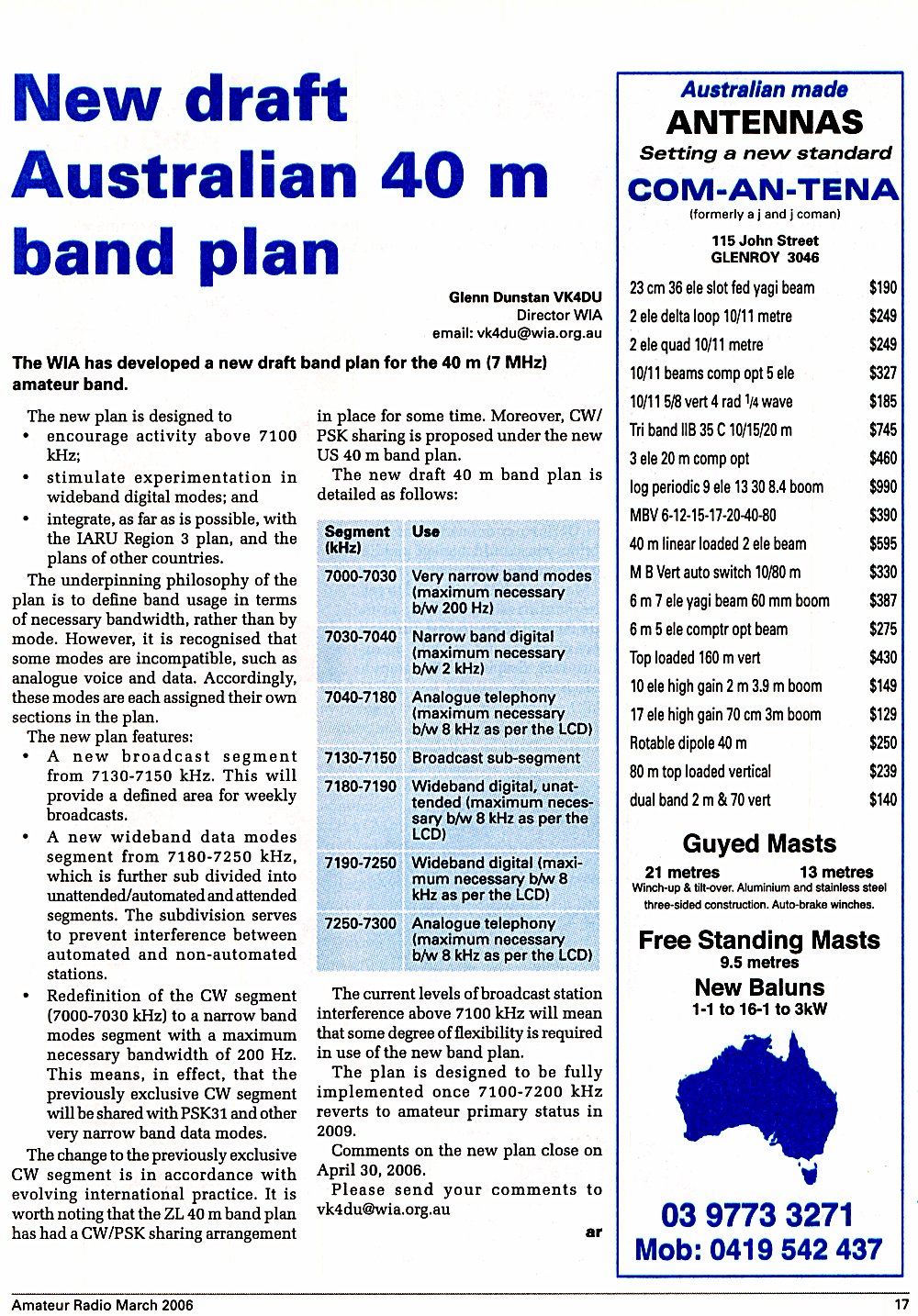 New draft Australian 40 m band plan

Glenn Dunstan VK4DU
Director WIA
email: vk4du@wia.org.au

The WIA has developed a new draft band plan for the 40 m (7 MHz) amateur band.

The new plan is designed to
• encourage activity above 7100 kHz;
• stimulate experimentation in wideband digital modes; and
• integrate, as far as is possible, with the IARU Region 3 plan, and the plans of other countries.

The underpinning philosophy of the plan is to define band usage in terms of necessary bandwidth, rather than by mode. However, it is recognised that some modes are incompatible, such as analogue voice and data. Accordingly, these modes are each assigned their own sections in the plan.

The new plan features:
• A new broadcast segment from 7130-7150 kHz. This will provide a defined area for weekly broadcasts.
• A new wideband data modes segment from 7180-7250 kHz, which is further sub divided into unattended/automated and attended segments. The subdivision serves to prevent interference between automated and non-automated stations.
• Redefinition of the CW segment (7000-7030 kHz) to a narrow band modes segment with a maximum necessary bandwidth of 200 Hz. This means, in effect, that the previously exclusive CW segment will be shared with PSK31 and other very narrow band data modes.

The change to the previously exclusive CW segment is in accordance with evolving international practice. It is worth noting that the ZL 40 m band plan has had a CW/PSK sharing arrangement in place for some time. Moreover, CW/PSK sharing is proposed under the new US 40 m band plan.

The new draft 40 m band plan is detailed as follows:

| Segment (kHz) | Use |
|---|---|
| 7000-7030 | Very narrow band modes (maximum necessary b/w 200 Hz) |
| 7030-7040 | Narrow band digital (maximum necessary b/w 2 kHz) |
| 7040-7180 | Analogue telephony (maximum necessary b/w 8 kHz as per the LCD) |
| 7130-7150 | Broadcast sub-segment |
| 7180-7190 | Wideband digital, unattended (maximum necessary b/w 8 kHz as per the LCD) |
| 7190-7250 | Wideband digital (maximum necessary b/w 8 kHz as per the LCD) |
| 7250-7300 | Analogue telephony (maximum necessary b/w 8 kHz as per the LCD) |

The current levels of broadcast station interference above 7100 kHz will mean that some degree of flexibility is required in use of the new band plan.

The plan is designed to be fully implemented once 7100-7200 kHz reverts to amateur primary status in 2009.

Comments on the new plan close on April 30, 2006.

Please send your comments to vk4du@wia.org.au

ar

Australian made
ANTENNAS
Setting a new standard
COM-AN-TENA
(formerly a j and j coman)
115 John Street
GLENROY 3046

| | |
|---|---|
| 23 cm 36 ele slot fed yagi beam | $190 |
| 2 ele delta loop 10/11 metre | $249 |
| 2 ele quad 10/11 metre | $249 |
| 10/11 beams comp opt 5 ele | $327 |
| 10/11 5/8 vert 4 rad 1/4 wave | $185 |
| Tri band IIB 35 C 10/15/20 m | $745 |
| 3 ele 20 m comp opt | $460 |
| log periodic 9 ele 13 30 8.4 boom | $990 |
| MBV 6-12-15-17-20-40-80 | $390 |
| 40 m linear loaded 2 ele beam | $595 |
| M B Vert auto switch 10/80 m | $330 |
| 6 m 7 ele yagi beam 60 mm boom | $387 |
| 6 m 5 ele comptr opt beam | $275 |
| Top loaded 160 m vert | $430 |
| 10 ele high gain 2 m 3.9 m boom | $149 |
| 17 ele high gain 70 cm 3m boom | $129 |
| Rotable dipole 40 m | $250 |
| 80 m top loaded vertical | $239 |
| dual band 2 m & 70 vert | $140 |

Guyed Masts
21 metres 13 metres
Winch-up & tilt-over. Aluminium and stainless steel three-sided construction. Auto-brake winches.

Free Standing Masts
9.5 metres
New Baluns
1-1 to 16-1 to 3kW

03 9773 3271
Mob: 0419 542 437

Amateur Radio March 2006
17